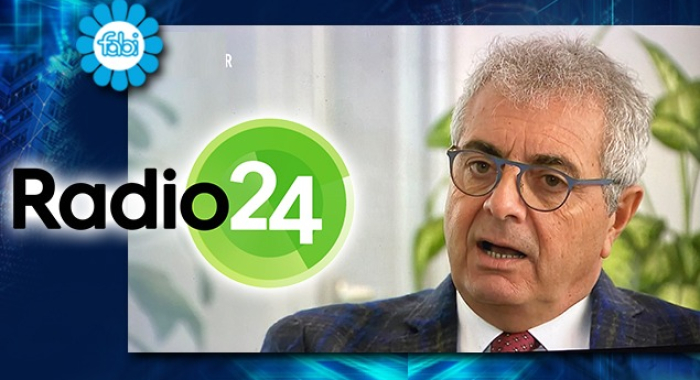 fabi

R

Radio24